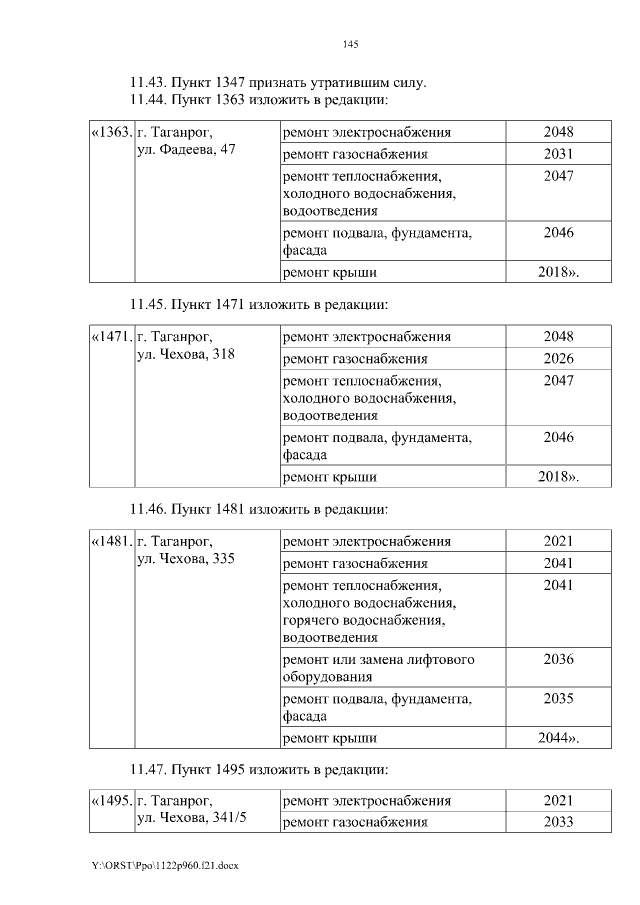 145

11.43. Пункт 1347 признать утратившим силу.
11.44. Пункт 1363 изложить в редакции:

| «1363. | г. Таганрог, ул. Фадеева, 47 | ремонт электроснабжения | 2048 |
|---|---|---|---|
| | | ремонт газоснабжения | 2031 |
| | | ремонт теплоснабжения, холодного водоснабжения, водоотведения | 2047 |
| | | ремонт подвала, фундамента, фасада | 2046 |
| | | ремонт крыши | 2018». |

11.45. Пункт 1471 изложить в редакции:

| «1471. | г. Таганрог, ул. Чехова, 318 | ремонт электроснабжения | 2048 |
|---|---|---|---|
| | | ремонт газоснабжения | 2026 |
| | | ремонт теплоснабжения, холодного водоснабжения, водоотведения | 2047 |
| | | ремонт подвала, фундамента, фасада | 2046 |
| | | ремонт крыши | 2018». |

11.46. Пункт 1481 изложить в редакции:

| «1481. | г. Таганрог, ул. Чехова, 335 | ремонт электроснабжения | 2021 |
|---|---|---|---|
| | | ремонт газоснабжения | 2041 |
| | | ремонт теплоснабжения, холодного водоснабжения, горячего водоснабжения, водоотведения | 2041 |
| | | ремонт или замена лифтового оборудования | 2036 |
| | | ремонт подвала, фундамента, фасада | 2035 |
| | | ремонт крыши | 2044». |

11.47. Пункт 1495 изложить в редакции:

| «1495. | г. Таганрог, ул. Чехова, 341/5 | ремонт электроснабжения | 2021 |
|---|---|---|---|
| | | ремонт газоснабжения | 2033 |

Y:\ORST\Ppo\1122p960.f21.docx